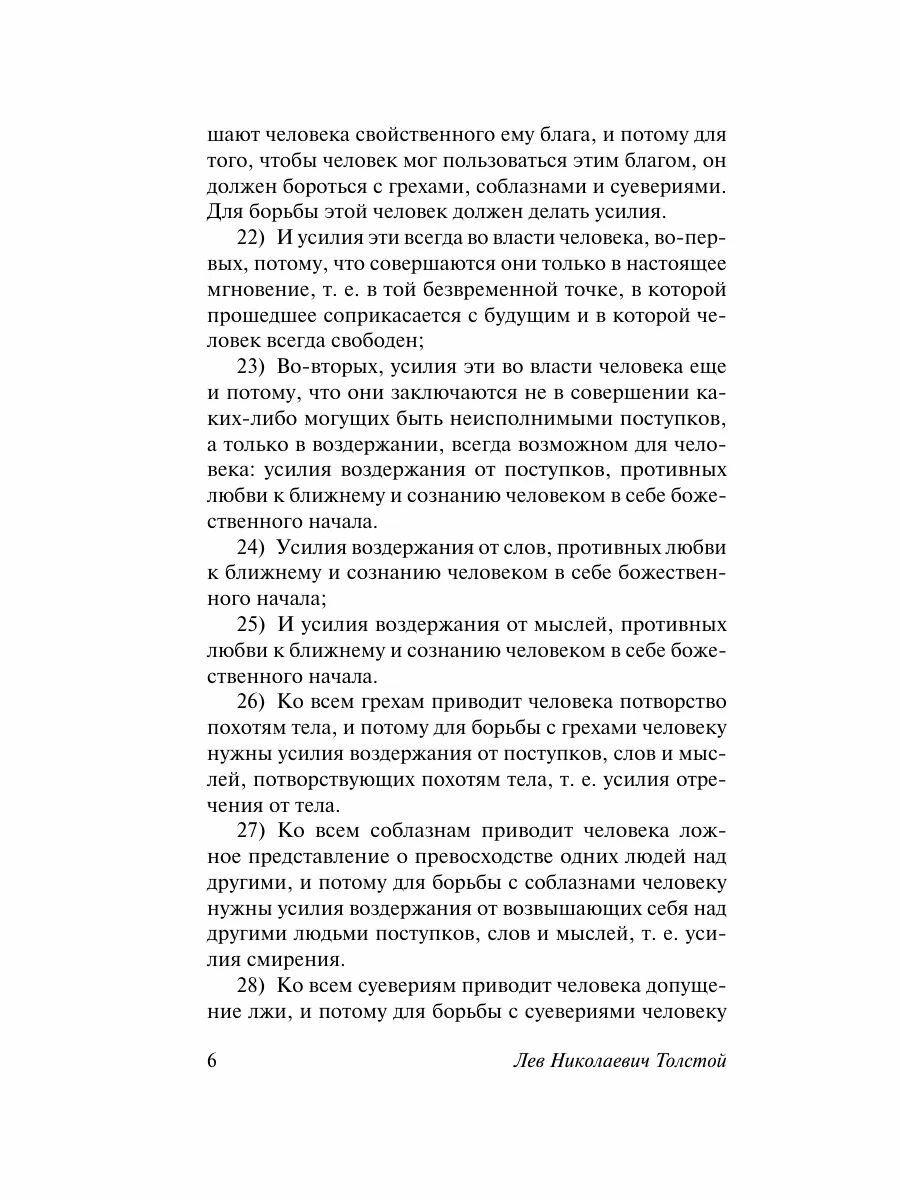 шают человека свойственного ему блага, и потому для того, чтобы человек мог пользоваться этим благом, он должен бороться с грехами, соблазнами и суевериями. Для борьбы этой человек должен делать усилия.

22) И усилия эти всегда во власти человека, во-первых, потому, что совершаются они только в настоящее мгновение, т. е. в той безвременной точке, в которой прошедшее соприкасается с будущим и в которой человек всегда свободен;

23) Во-вторых, усилия эти во власти человека еще и потому, что они заключаются не в совершении каких-либо могущих быть неисполнимыми поступков, а только в воздержании, всегда возможном для человека: усилия воздержания от поступков, противных любви к ближнему и сознанию человеком в себе божественного начала.

24) Усилия воздержания от слов, противных любви к ближнему и сознанию человеком в себе божественного начала;

25) И усилия воздержания от мыслей, противных любви к ближнему и сознанию человеком в себе божественного начала.

26) Ко всем грехам приводит человека потворство похотям тела, и потому для борьбы с грехами человеку нужны усилия воздержания от поступков, слов и мыслей, потворствующих похотям тела, т. е. усилия отречения от тела.

27) Ко всем соблазнам приводит человека ложное представление о превосходстве одних людей над другими, и потому для борьбы с соблазнами человеку нужны усилия воздержания от возвышающих себя над другими людьми поступков, слов и мыслей, т. е. усилия смирения.

28) Ко всем суевериям приводит человека допущение лжи, и потому для борьбы с суевериями человеку

6 Лев Николаевич Толстой